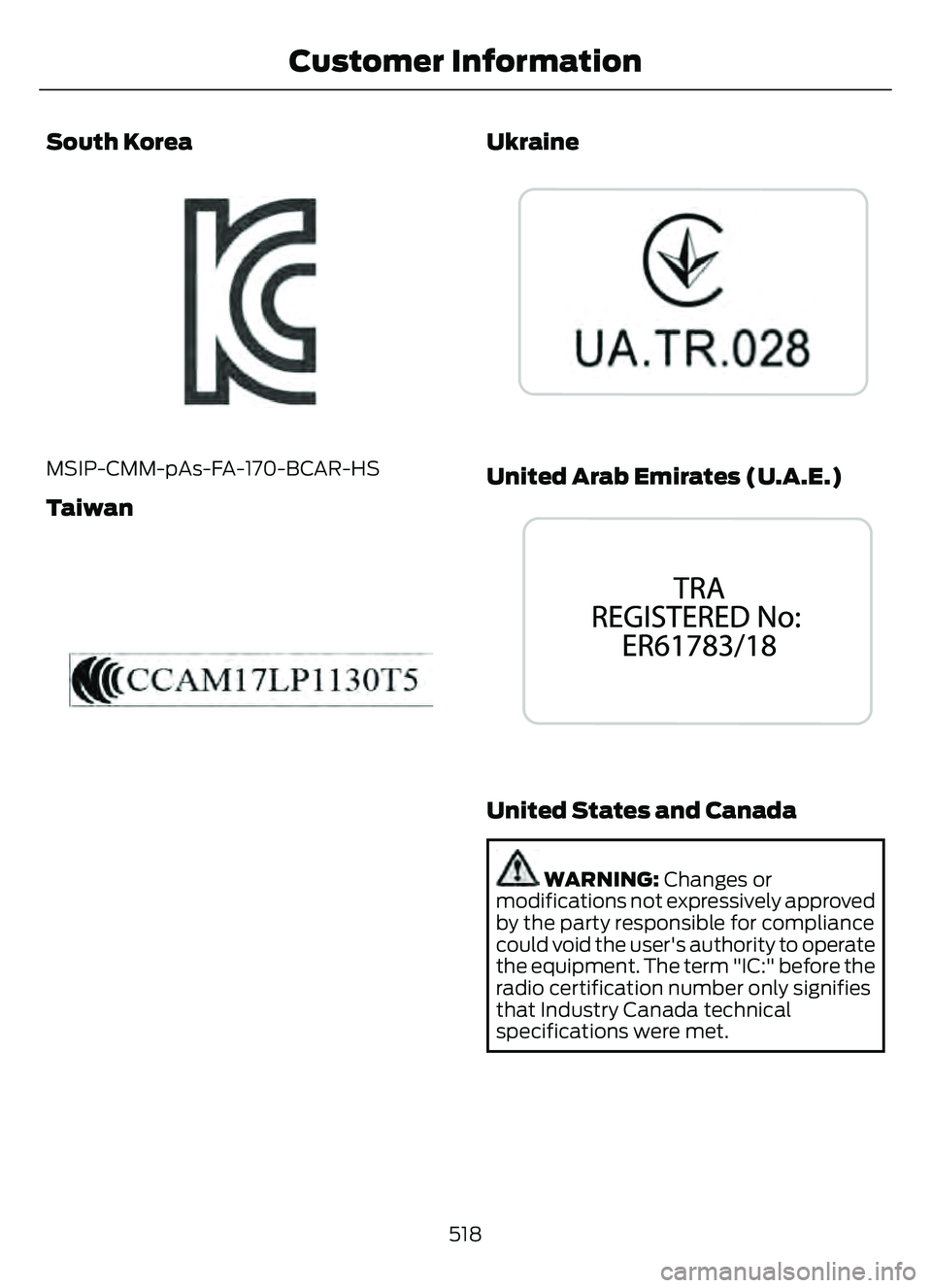 Customer Information

South Korea

MSIP-CMM-pAs-FA-170-BCAR-HS

Taiwan

CCAM17LP1130T5

Ukraine

UA.TR.028

United Arab Emirates (U.A.E.)

TRA
REGISTERED No:
ER61783/18

United States and Canada

WARNING: Changes or modifications not expressively approved by the party responsible for compliance could void the user's authority to operate the equipment. The term "IC:" before the radio certification number only signifies that Industry Canada technical specifications were met.

518

carmanualsonline.info